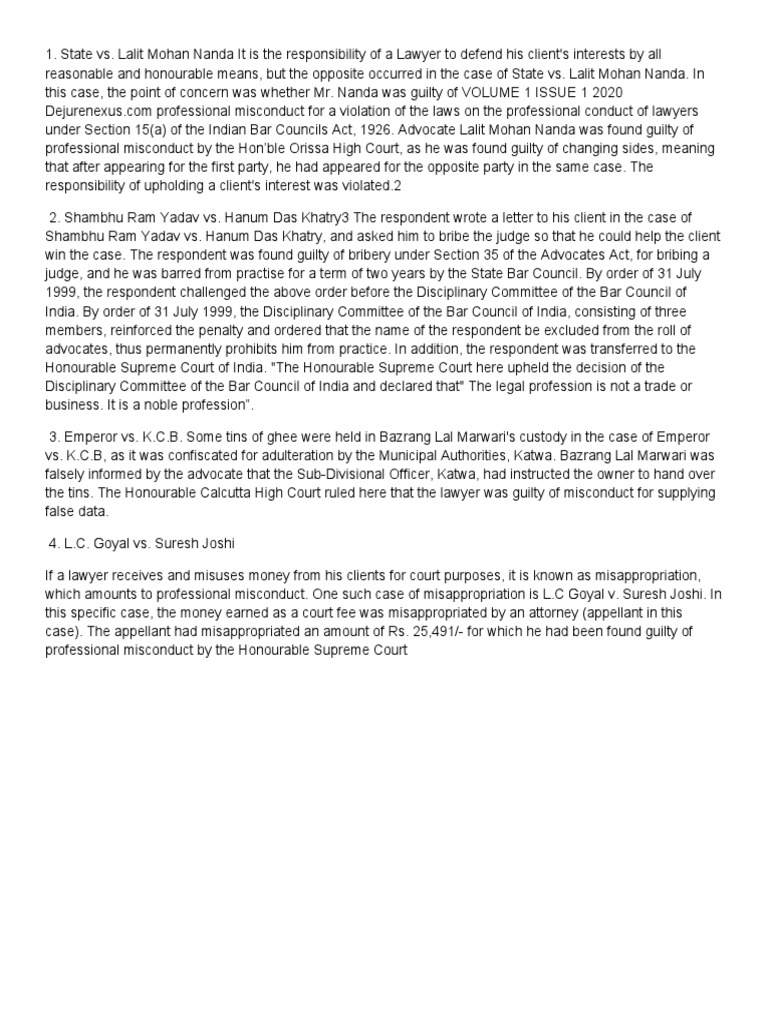 1. State vs. Lalit Mohan Nanda It is the responsibility of a Lawyer to defend his client's interests by all reasonable and honourable means, but the opposite occurred in the case of State vs. Lalit Mohan Nanda. In this case, the point of concern was whether Mr. Nanda was guilty of VOLUME 1 ISSUE 1 2020 Dejurenexus.com professional misconduct for a violation of the laws on the professional conduct of lawyers under Section 15(a) of the Indian Bar Councils Act, 1926. Advocate Lalit Mohan Nanda was found guilty of professional misconduct by the Hon'ble Orissa High Court, as he was found guilty of changing sides, meaning that after appearing for the first party, he had appeared for the opposite party in the same case. The responsibility of upholding a client's interest was violated.2

2. Shambhu Ram Yadav vs. Hanum Das Khatry3 The respondent wrote a letter to his client in the case of Shambhu Ram Yadav vs. Hanum Das Khatry, and asked him to bribe the judge so that he could help the client win the case. The respondent was found guilty of bribery under Section 35 of the Advocates Act, for bribing a judge, and he was barred from practise for a term of two years by the State Bar Council. By order of 31 July 1999, the respondent challenged the above order before the Disciplinary Committee of the Bar Council of India. By order of 31 July 1999, the Disciplinary Committee of the Bar Council of India, consisting of three members, reinforced the penalty and ordered that the name of the respondent be excluded from the roll of advocates, thus permanently prohibits him from practice. In addition, the respondent was transferred to the Honourable Supreme Court of India. "The Honourable Supreme Court here upheld the decision of the Disciplinary Committee of the Bar Council of India and declared that" The legal profession is not a trade or business. It is a noble profession".

3. Emperor vs. K.C.B. Some tins of ghee were held in Bazrang Lal Marwari's custody in the case of Emperor vs. K.C.B, as it was confiscated for adulteration by the Municipal Authorities, Katwa. Bazrang Lal Marwari was falsely informed by the advocate that the Sub-Divisional Officer, Katwa, had instructed the owner to hand over the tins. The Honourable Calcutta High Court ruled here that the lawyer was guilty of misconduct for supplying false data.

4. L.C. Goyal vs. Suresh Joshi

If a lawyer receives and misuses money from his clients for court purposes, it is known as misappropriation, which amounts to professional misconduct. One such case of misappropriation is L.C Goyal v. Suresh Joshi. In this specific case, the money earned as a court fee was misappropriated by an attorney (appellant in this case). The appellant had misappropriated an amount of Rs. 25,491/- for which he had been found guilty of professional misconduct by the Honourable Supreme Court